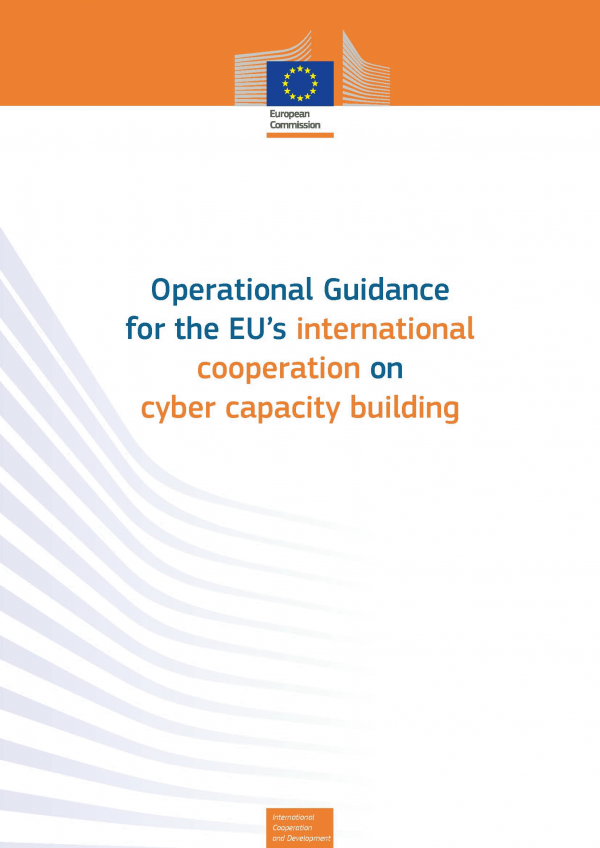 European Commission

Operational Guidance for the EU's international cooperation on cyber capacity building

International Cooperation and Development